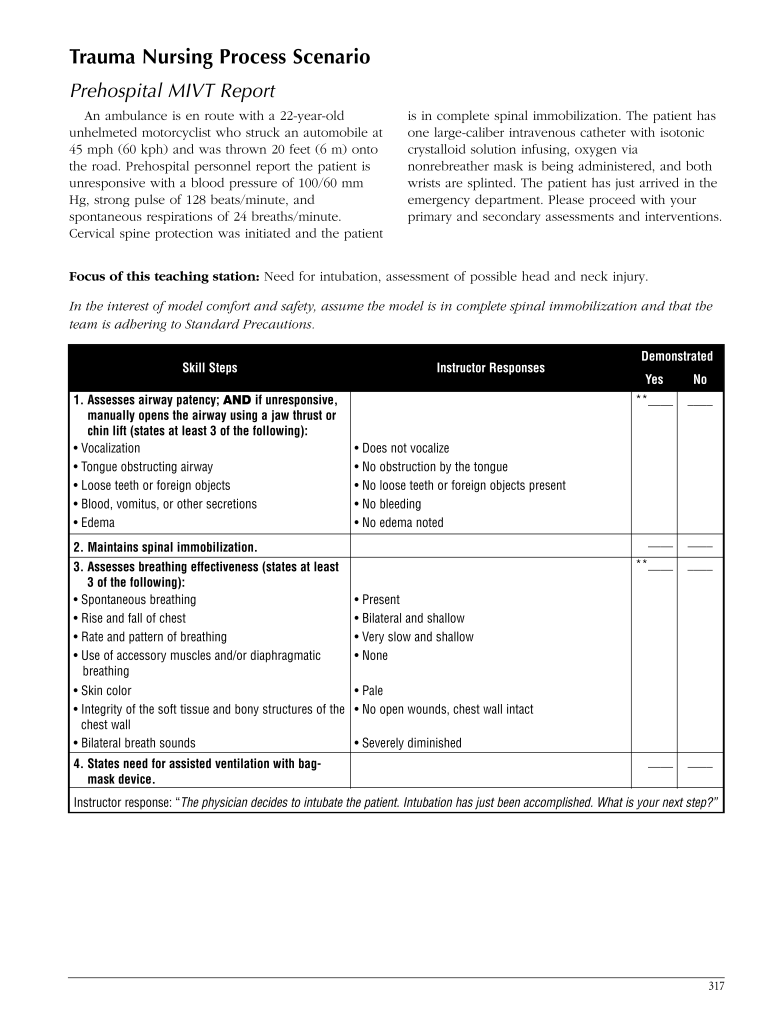 Trauma Nursing Process Scenario

Prehospital MIVT Report

An ambulance is en route with a 22-year-old unhelmeted motorcyclist who struck an automobile at 45 mph (60 kph) and was thrown 20 feet (6 m) onto the road. Prehospital personnel report the patient is unresponsive with a blood pressure of 100/60 mm Hg, strong pulse of 128 beats/minute, and spontaneous respirations of 24 breaths/minute. Cervical spine protection was initiated and the patient is in complete spinal immobilization. The patient has one large-caliber intravenous catheter with isotonic crystalloid solution infusing, oxygen via nonrebreather mask is being administered, and both wrists are splinted. The patient has just arrived in the emergency department. Please proceed with your primary and secondary assessments and interventions.

Focus of this teaching station: Need for intubation, assessment of possible head and neck injury.

In the interest of model comfort and safety, assume the model is in complete spinal immobilization and that the team is adhering to Standard Precautions.

| Skill Steps | Instructor Responses | Demonstrated Yes | Demonstrated No |
|---|---|---|---|
| 1. Assesses airway patency; AND if unresponsive, manually opens the airway using a jaw thrust or chin lift (states at least 3 of the following): | | **____ | ____ |
| • Vocalization | • Does not vocalize | | |
| • Tongue obstructing airway | • No obstruction by the tongue | | |
| • Loose teeth or foreign objects | • No loose teeth or foreign objects present | | |
| • Blood, vomitus, or other secretions | • No bleeding | | |
| • Edema | • No edema noted | | |
| 2. Maintains spinal immobilization. | | ____ | ____ |
| 3. Assesses breathing effectiveness (states at least 3 of the following): | | **____ | ____ |
| • Spontaneous breathing | • Present | | |
| • Rise and fall of chest | • Bilateral and shallow | | |
| • Rate and pattern of breathing | • Very slow and shallow | | |
| • Use of accessory muscles and/or diaphragmatic breathing | • None | | |
| • Skin color | • Pale | | |
| • Integrity of the soft tissue and bony structures of the chest wall | • No open wounds, chest wall intact | | |
| • Bilateral breath sounds | • Severely diminished | | |
| 4. States need for assisted ventilation with bag-mask device. | | ____ | ____ |

Instructor response: "The physician decides to intubate the patient. Intubation has just been accomplished. What is your next step?"

317